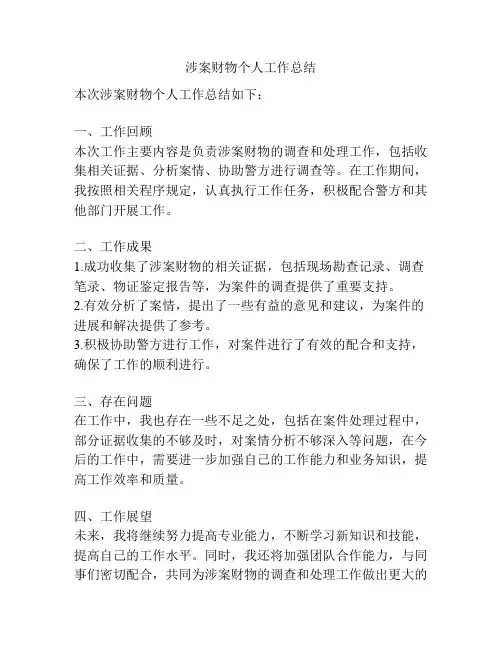 涉案财物个人工作总结

本次涉案财物个人工作总结如下：

一、工作回顾
本次工作主要内容是负责涉案财物的调查和处理工作，包括收集相关证据、分析案情、协助警方进行调查等。在工作期间，我按照相关程序规定，认真执行工作任务，积极配合警方和其他部门开展工作。

二、工作成果
1.成功收集了涉案财物的相关证据，包括现场勘查记录、调查笔录、物证鉴定报告等，为案件的调查提供了重要支持。
2.有效分析了案情，提出了一些有益的意见和建议，为案件的进展和解决提供了参考。
3.积极协助警方进行工作，对案件进行了有效的配合和支持，确保了工作的顺利进行。

三、存在问题
在工作中，我也存在一些不足之处，包括在案件处理过程中，部分证据收集的不够及时，对案情分析不够深入等问题，在今后的工作中，需要进一步加强自己的工作能力和业务知识，提高工作效率和质量。

四、工作展望
未来，我将继续努力提高专业能力，不断学习新知识和技能，提高自己的工作水平。同时，我还将加强团队合作能力，与同事们密切配合，共同为涉案财物的调查和处理工作做出更大的